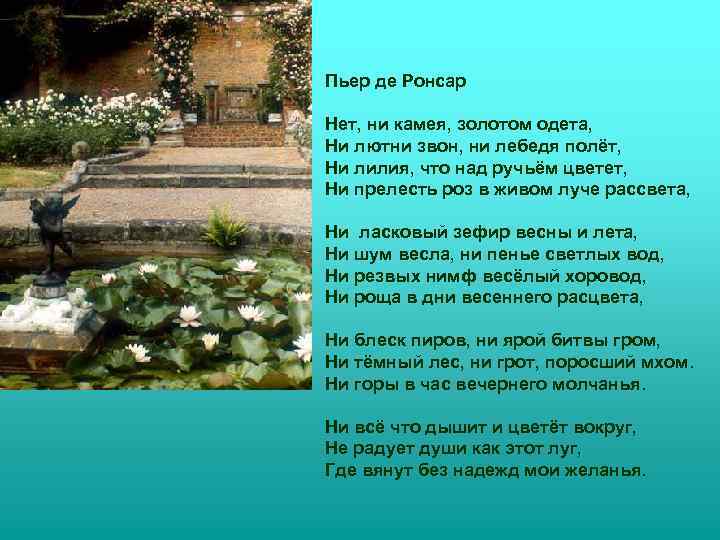 Пьер де Ронсар

Нет, ни камея, золотом одета,
Ни лютни звон, ни лебедя полёт,
Ни лилия, что над ручьём цветет,
Ни прелесть роз в живом луче рассвета,

Ни ласковый зефир весны и лета,
Ни шум весла, ни пенье светлых вод,
Ни резвых нимф весёлый хоровод,
Ни роща в дни весеннего расцвета,

Ни блеск пиров, ни ярой битвы гром,
Ни тёмный лес, ни грот, поросший мхом.
Ни горы в час вечернего молчанья.

Ни всё что дышит и цветёт вокруг,
Не радует души как этот луг,
Где вянут без надежд мои желанья.